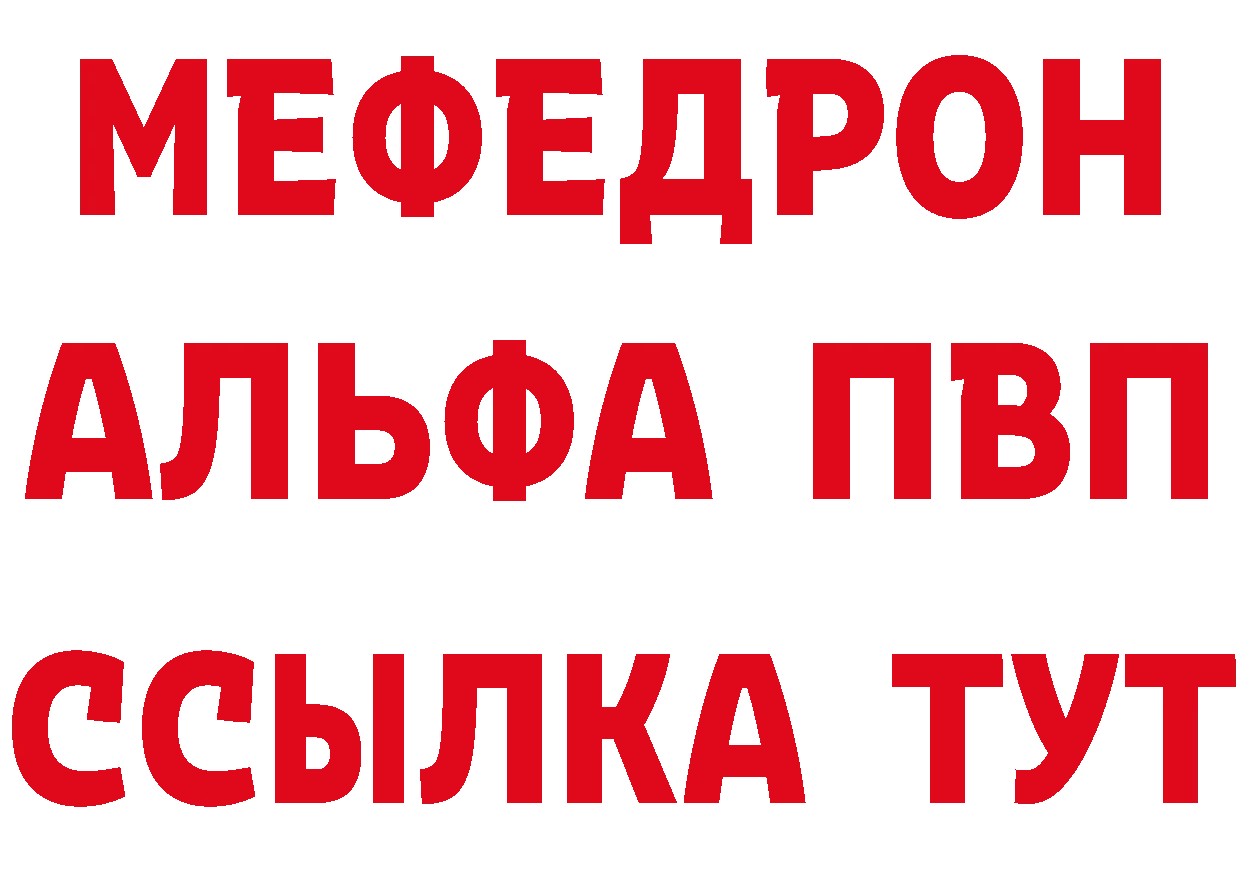 МЕФЕДРОН
АЛЬФА ПВП
ССЫЛКА ТУТ